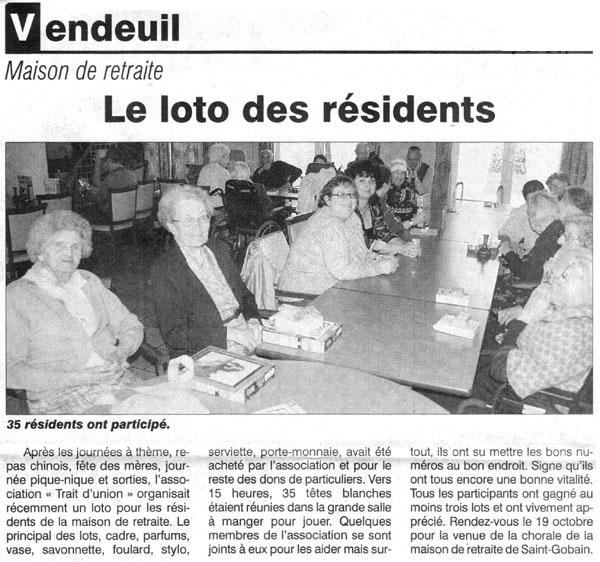 Vendeuil

Maison de retraite

Le loto des résidents

35 résidents ont participé.

Après les journées à thème, repas chinois, fête des mères, journée pique-nique et sorties, l'association « Trait d'union » organisait récemment un loto pour les résidents de la maison de retraite. Le principal des lots, cadre, parfums, vase, savonnette, foulard, stylo, serviette, porte-monnaie, avait été acheté par l'association et pour le reste des dons de particuliers. Vers 15 heures, 35 têtes blanches étaient réunies dans la grande salle à manger pour jouer. Quelques membres de l'association se sont joints à eux pour les aider mais surtout, ils ont su mettre les bons numéros au bon endroit. Signe qu'ils ont tous encore une bonne vitalité. Tous les participants ont gagné au moins trois lots et ont vivement apprécié. Rendez-vous le 19 octobre pour la venue de la chorale de la maison de retraite de Saint-Gobain.